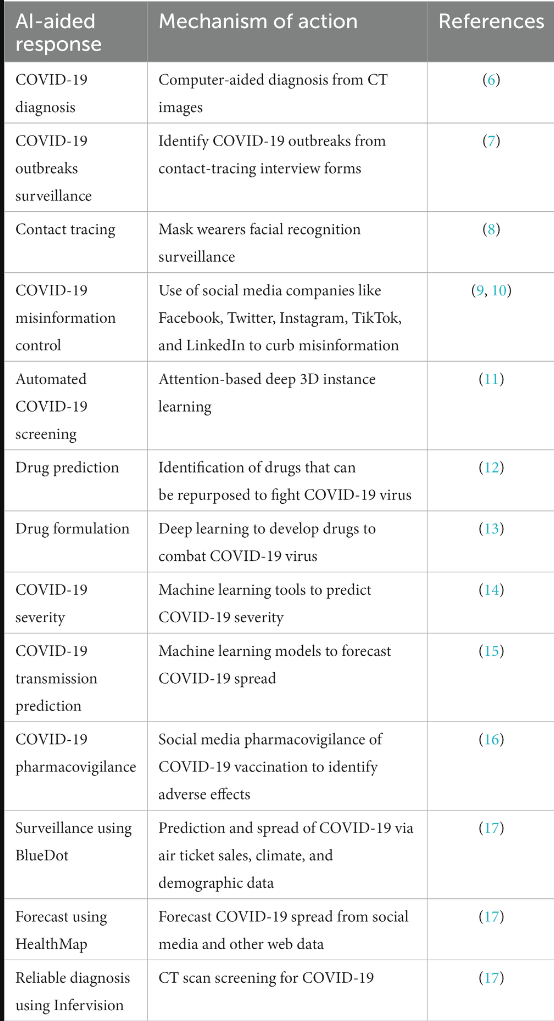 | AI-aided response | Mechanism of action | References |
|---|---|---|
| COVID-19 diagnosis | Computer-aided diagnosis from CT images | (6) |
| COVID-19 outbreaks surveillance | Identify COVID-19 outbreaks from contact-tracing interview forms | (7) |
| Contact tracing | Mask wearers facial recognition surveillance | (8) |
| COVID-19 misinformation control | Use of social media companies like Facebook, Twitter, Instagram, TikTok, and LinkedIn to curb misinformation | (9, 10) |
| Automated COVID-19 screening | Attention-based deep 3D instance learning | (11) |
| Drug prediction | Identification of drugs that can be repurposed to fight COVID-19 virus | (12) |
| Drug formulation | Deep learning to develop drugs to combat COVID-19 virus | (13) |
| COVID-19 severity | Machine learning tools to predict COVID-19 severity | (14) |
| COVID-19 transmission prediction | Machine learning models to forecast COVID-19 spread | (15) |
| COVID-19 pharmacovigilance | Social media pharmacovigilance of COVID-19 vaccination to identify adverse effects | (16) |
| Surveillance using BlueDot | Prediction and spread of COVID-19 via air ticket sales, climate, and demographic data | (17) |
| Forecast using HealthMap | Forecast COVID-19 spread from social media and other web data | (17) |
| Reliable diagnosis using Infervision | CT scan screening for COVID-19 | (17) |